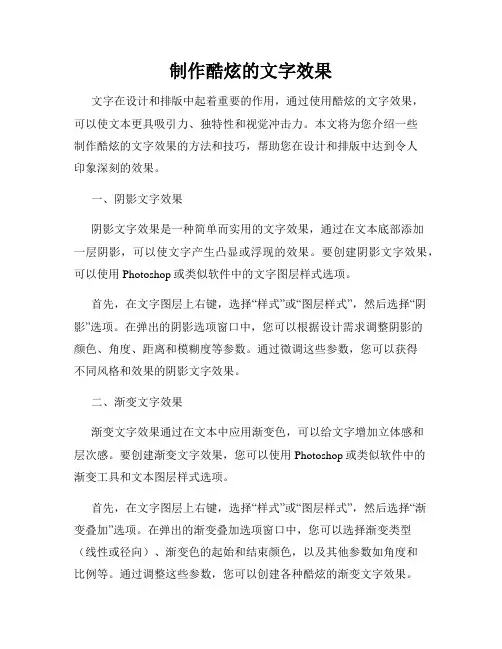 制作酷炫的文字效果

文字在设计和排版中起着重要的作用，通过使用酷炫的文字效果，可以使文本更具吸引力、独特性和视觉冲击力。本文将为您介绍一些制作酷炫的文字效果的方法和技巧，帮助您在设计和排版中达到令人印象深刻的效果。

一、阴影文字效果

阴影文字效果是一种简单而实用的文字效果，通过在文本底部添加一层阴影，可以使文字产生凸显或浮现的效果。要创建阴影文字效果，可以使用 Photoshop 或类似软件中的文字图层样式选项。

首先，在文字图层上右键，选择“样式”或“图层样式”，然后选择“阴影”选项。在弹出的阴影选项窗口中，您可以根据设计需求调整阴影的颜色、角度、距离和模糊度等参数。通过微调这些参数，您可以获得不同风格和效果的阴影文字效果。

二、渐变文字效果

渐变文字效果通过在文本中应用渐变色，可以给文字增加立体感和层次感。要创建渐变文字效果，您可以使用 Photoshop 或类似软件中的渐变工具和文本图层样式选项。

首先，在文字图层上右键，选择“样式”或“图层样式”，然后选择“渐变叠加”选项。在弹出的渐变叠加选项窗口中，您可以选择渐变类型（线性或径向）、渐变色的起始和结束颜色，以及其他参数如角度和比例等。通过调整这些参数，您可以创建各种酷炫的渐变文字效果。